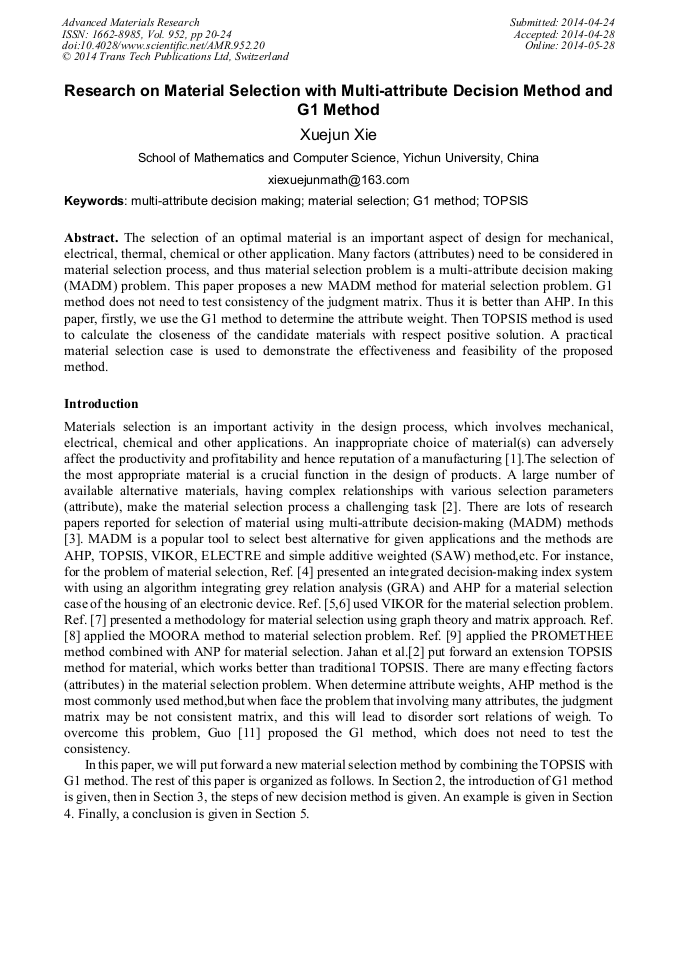 Advanced Materials Research
ISSN: 1662-8985, Vol. 952, pp 20-24
doi:10.4028/www.scientific.net/AMR.952.20
© 2014 Trans Tech Publications Ltd, Switzerland

Submitted: 2014-04-24
Accepted: 2014-04-28
Online: 2014-05-28

Research on Material Selection with Multi-attribute Decision Method and G1 Method

Xuejun Xie

School of Mathematics and Computer Science, Yichun University, China

xiexuejunmath@163.com

Keywords: multi-attribute decision making; material selection; G1 method; TOPSIS

Abstract. The selection of an optimal material is an important aspect of design for mechanical, electrical, thermal, chemical or other application. Many factors (attributes) need to be considered in material selection process, and thus material selection problem is a multi-attribute decision making (MADM) problem. This paper proposes a new MADM method for material selection problem. G1 method does not need to test consistency of the judgment matrix. Thus it is better than AHP. In this paper, firstly, we use the G1 method to determine the attribute weight. Then TOPSIS method is used to calculate the closeness of the candidate materials with respect positive solution. A practical material selection case is used to demonstrate the effectiveness and feasibility of the proposed method.

Introduction

Materials selection is an important activity in the design process, which involves mechanical, electrical, chemical and other applications. An inappropriate choice of material(s) can adversely affect the productivity and profitability and hence reputation of a manufacturing [1].The selection of the most appropriate material is a crucial function in the design of products. A large number of available alternative materials, having complex relationships with various selection parameters (attribute), make the material selection process a challenging task [2]. There are lots of research papers reported for selection of material using multi-attribute decision-making (MADM) methods [3]. MADM is a popular tool to select best alternative for given applications and the methods are AHP, TOPSIS, VIKOR, ELECTRE and simple additive weighted (SAW) method,etc. For instance, for the problem of material selection, Ref. [4] presented an integrated decision-making index system with using an algorithm integrating grey relation analysis (GRA) and AHP for a material selection case of the housing of an electronic device. Ref. [5,6] used VIKOR for the material selection problem. Ref. [7] presented a methodology for material selection using graph theory and matrix approach. Ref. [8] applied the MOORA method to material selection problem. Ref. [9] applied the PROMETHEE method combined with ANP for material selection. Jahan et al.[2] put forward an extension TOPSIS method for material, which works better than traditional TOPSIS. There are many effecting factors (attributes) in the material selection problem. When determine attribute weights, AHP method is the most commonly used method,but when face the problem that involving many attributes, the judgment matrix may be not consistent matrix, and this will lead to disorder sort relations of weigh. To overcome this problem, Guo [11] proposed the G1 method, which does not need to test the consistency.

In this paper, we will put forward a new material selection method by combining the TOPSIS with G1 method. The rest of this paper is organized as follows. In Section 2, the introduction of G1 method is given, then in Section 3, the steps of new decision method is given. An example is given in Section 4. Finally, a conclusion is given in Section 5.